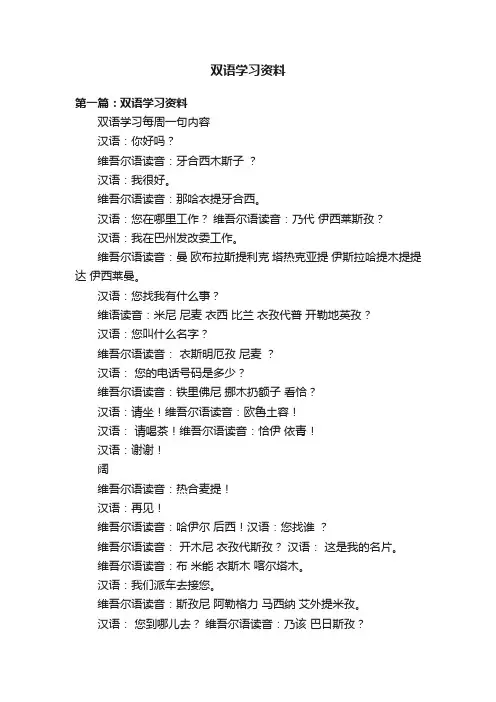 双语学习资料

第一篇：双语学习资料

双语学习每周一句内容

汉语：你好吗？

维吾尔语读音：牙合西木斯子 ？

汉语：我很好。

维吾尔语读音：那哈衣提牙合西。

汉语：您在哪里工作？ 维吾尔语读音：乃代 伊西莱斯孜？

汉语：我在巴州发改委工作。

维吾尔语读音：曼 欧布拉斯提利克 塔热克亚提 伊斯拉哈提木提提达 伊西莱曼。

汉语：您找我有什么事？

维语读音：米尼 尼麦 衣西 比兰 衣孜代普 开勒地英孜？

汉语：您叫什么名字？

维吾尔语读音： 衣斯明厄孜 尼麦 ？

汉语： 您的电话号码是多少？

维吾尔语读音：铁里佛尼 挪木扔额子 看恰？

汉语：请坐！维吾尔语读音：欧鲁土容！

汉语： 请喝茶！维吾尔语读音：恰伊 依青！

汉语：谢谢！

阔

维吾尔语读音：热合麦提！

汉语：再见！

维吾尔语读音：哈伊尔 后西！汉语：您找谁 ？

维吾尔语读音： 开木尼 衣孜代斯孜？ 汉语： 这是我的名片。

维吾尔语读音：布 米能 衣斯木 喀尔塔木。

汉语：我们派车去接您。

维吾尔语读音：斯孜尼 阿勒格力 马西纳 艾外提米孜。

汉语： 您到哪儿去？ 维吾尔语读音：乃该 巴日斯孜？